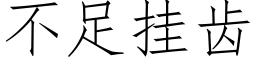 不足挂齿